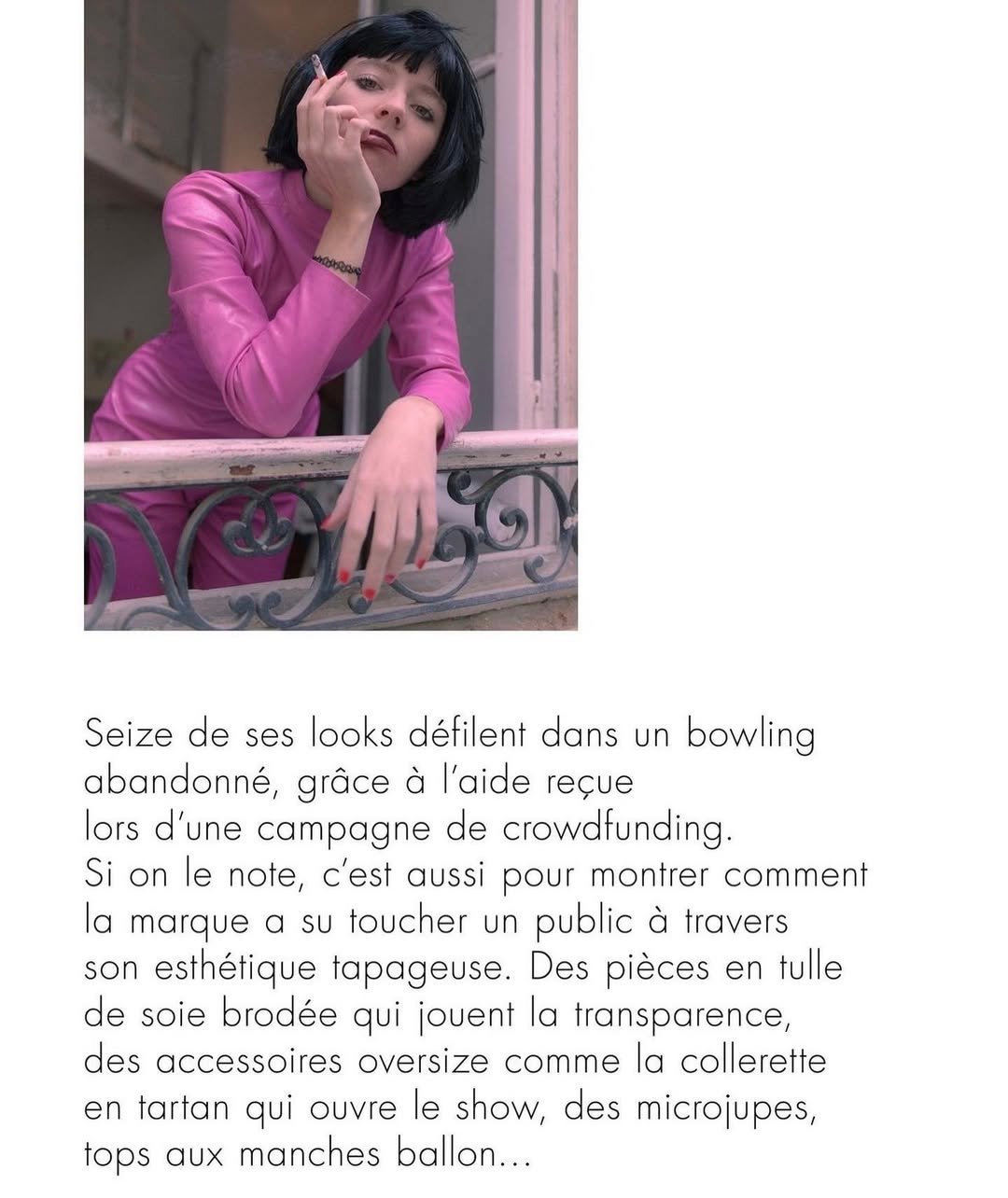 Seize de ses looks défilent dans un bowling abandonné, grâce à l'aide reçue lors d'une campagne de crowdfunding. Si on le note, c'est aussi pour montrer comment la marque a su toucher un public à travers son esthétique tapageuse. Des pièces en tulle de soie brodée qui jouent la transparence, des accessoires oversize comme la collerette en tartan qui ouvre le show, des microjupes, tops aux manches ballon...